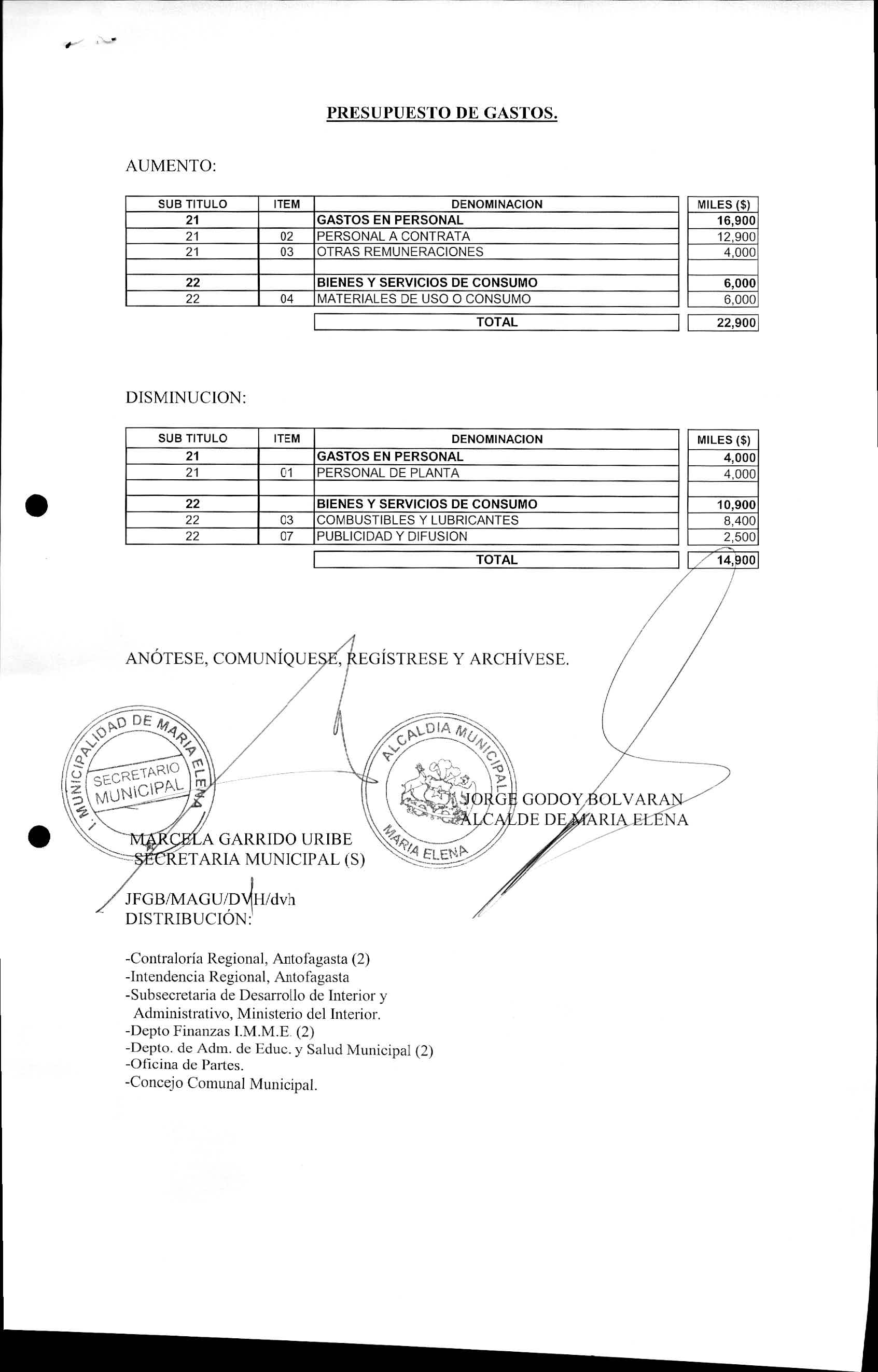 PRESUPUESTO DE GASTOS.

AUMENTO:

| SUB TITULO | ITEM | DENOMINACION | MILES ($) |
|---|---|---|---|
| 21 | | GASTOS EN PERSONAL | 16,900 |
| 21 | 02 | PERSONAL A CONTRATA | 12,900 |
| 21 | 03 | OTRAS REMUNERACIONES | 4,000 |
| | | | |
| 22 | | BIENES Y SERVICIOS DE CONSUMO | 6,000 |
| 22 | 04 | MATERIALES DE USO O CONSUMO | 6,000 |
| | | TOTAL | 22,900 |

DISMINUCION:

| SUB TITULO | ITEM | DENOMINACION | MILES ($) |
|---|---|---|---|
| 21 | | GASTOS EN PERSONAL | 4,000 |
| 21 | 01 | PERSONAL DE PLANTA | 4,000 |
| | | | |
| 22 | | BIENES Y SERVICIOS DE CONSUMO | 10,900 |
| 22 | 03 | COMBUSTIBLES Y LUBRICANTES | 8,400 |
| 22 | 07 | PUBLICIDAD Y DIFUSION | 2,500 |
| | | TOTAL | 14,900 |

ANÓTESE, COMUNÍQUESE, REGÍSTRESE Y ARCHÍVESE.

I. MUNICIPALIDAD DE MARIA ELENA
SECRETARIO MUNICIPAL

ALCALDIA MUNICIPAL
MARIA ELENA

JORGE GODOY BOLVARAN
ALCALDE DE MARIA ELENA

MARCELA GARRIDO URIBE
SECRETARIA MUNICIPAL (S)

JFGB/MAGU/DVH/dvh
DISTRIBUCIÓN:

-Contraloría Regional, Antofagasta (2)
-Intendencia Regional, Antofagasta
-Subsecretaria de Desarrollo de Interior y Administrativo, Ministerio del Interior.
-Depto Finanzas I.M.M.E. (2)
-Depto. de Adm. de Educ. y Salud Municipal (2)
-Oficina de Partes.
-Concejo Comunal Municipal.